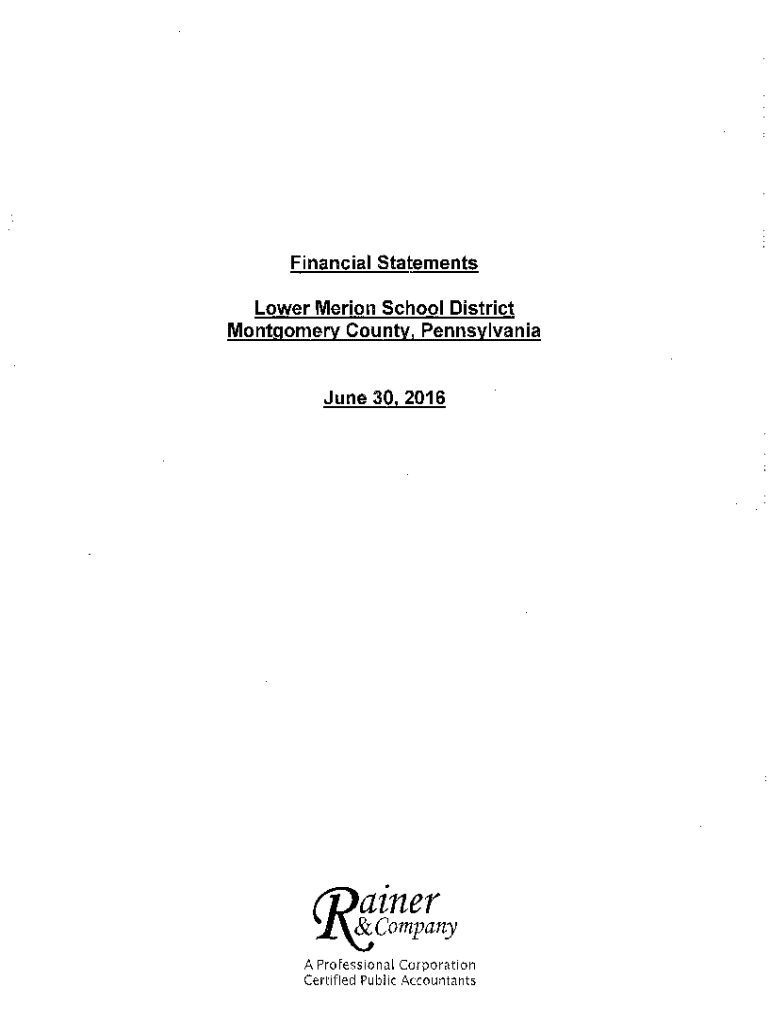 Financial Statements

Lower Merion School District
Montgomery County, Pennsylvania

June 30, 2016

Rainer
& Company

A Professional Corporation
Certified Public Accountants